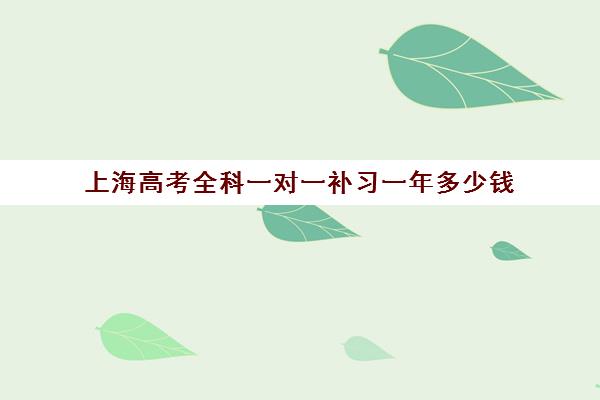 上海高考全科一对一补习一年多少钱